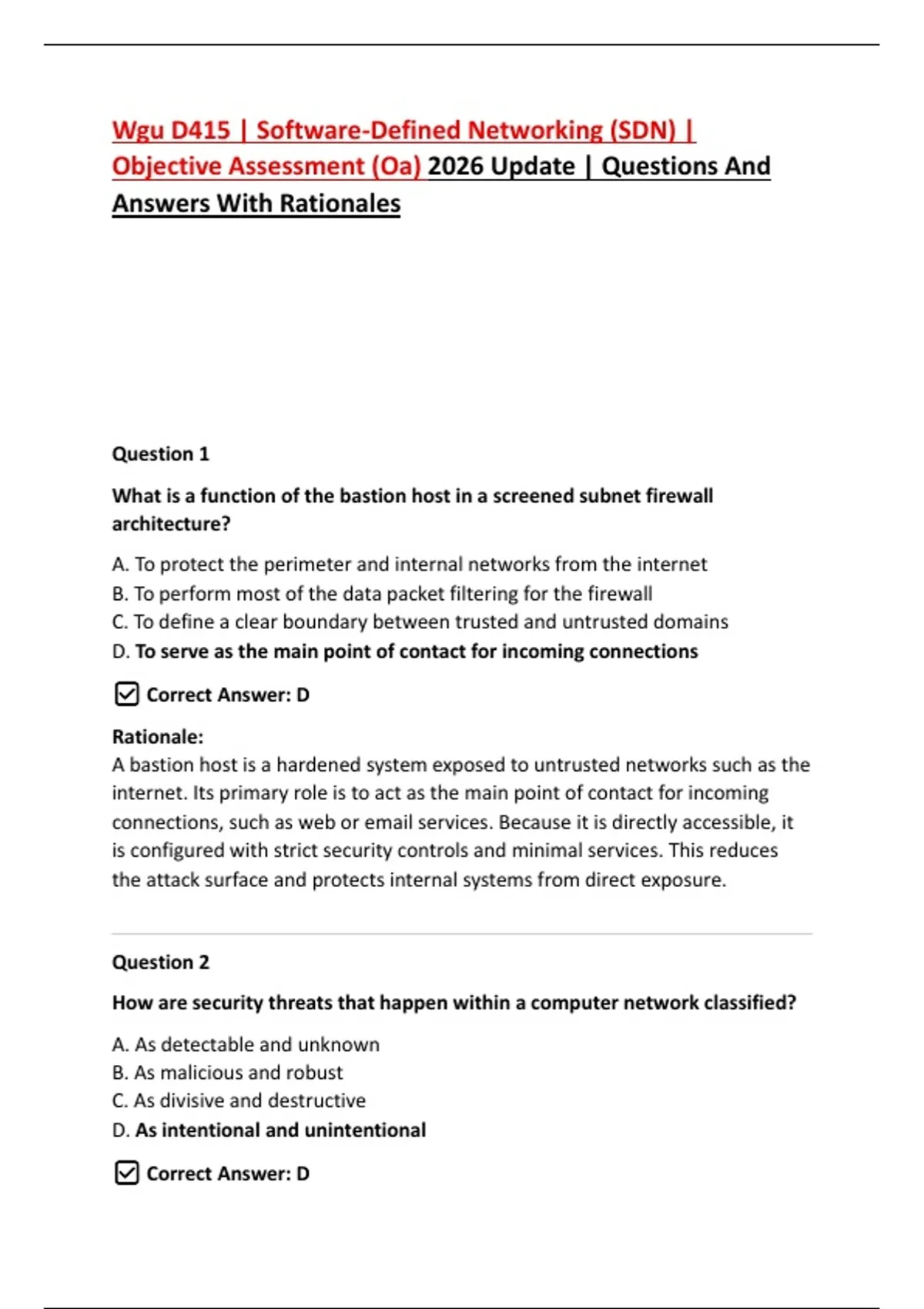 Wgu D415 | Software-Defined Networking (SDN) | Objective Assessment (Oa) 2026 Update | Questions And Answers With Rationales

Question 1

What is a function of the bastion host in a screened subnet firewall architecture?

A. To protect the perimeter and internal networks from the internet
B. To perform most of the data packet filtering for the firewall
C. To define a clear boundary between trusted and untrusted domains
D. To serve as the main point of contact for incoming connections

☑ Correct Answer: D

Rationale:
A bastion host is a hardened system exposed to untrusted networks such as the internet. Its primary role is to act as the main point of contact for incoming connections, such as web or email services. Because it is directly accessible, it is configured with strict security controls and minimal services. This reduces the attack surface and protects internal systems from direct exposure.

Question 2

How are security threats that happen within a computer network classified?

A. As detectable and unknown
B. As malicious and robust
C. As divisive and destructive
D. As intentional and unintentional

☑ Correct Answer: D